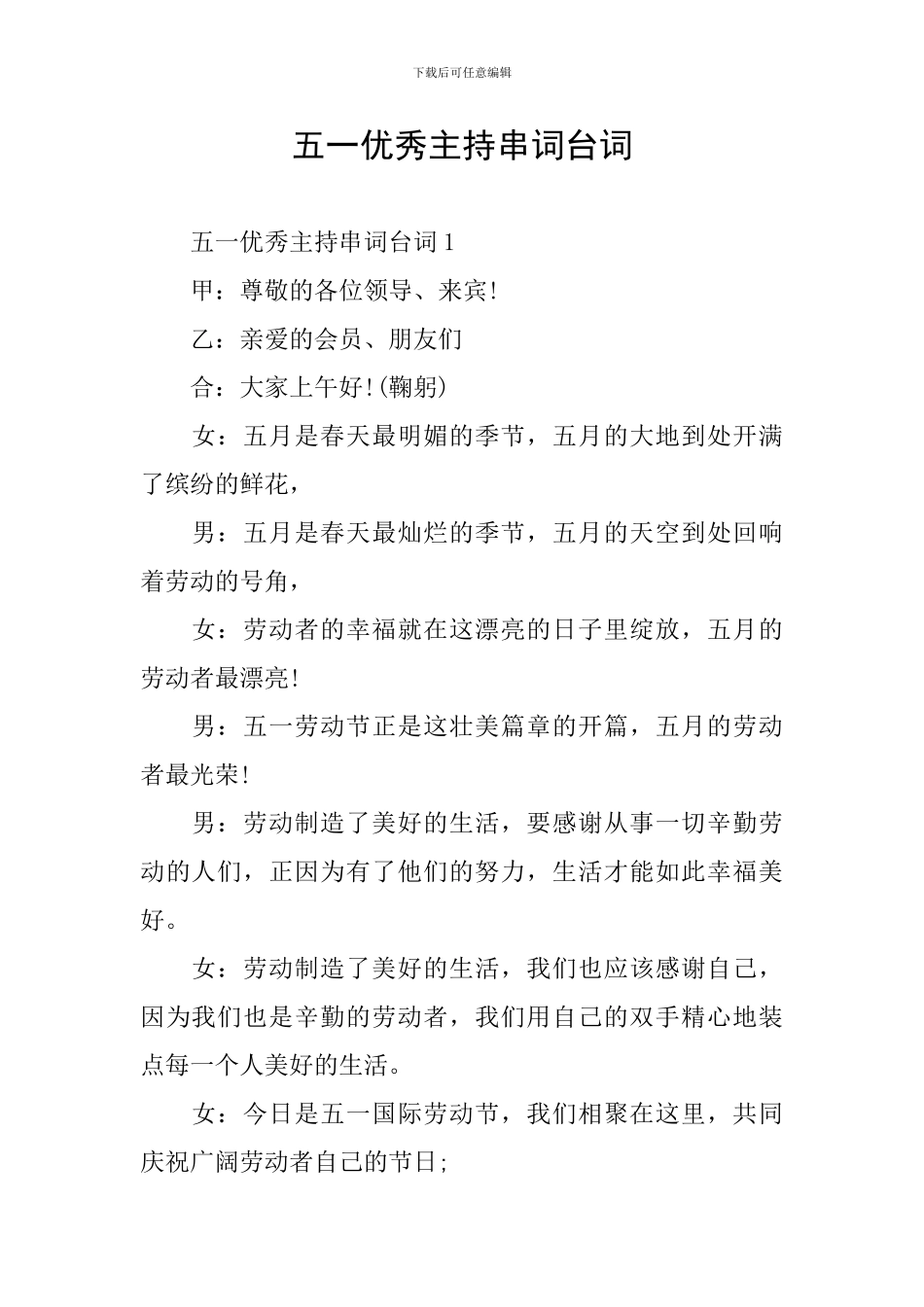 下载后可任意编辑

五一优秀主持串词台词

五一优秀主持串词台词 1

甲：尊敬的各位领导、来宾！

乙：亲爱的会员、朋友们

合：大家上午好！(鞠躬)

女：五月是春天最明媚的季节，五月的大地到处开满了缤纷的鲜花，

男：五月是春天最灿烂的季节，五月的天空到处回响着劳动的号角，

女：劳动者的幸福就在这漂亮的日子里绽放，五月的劳动者最漂亮！

男：五一劳动节正是这壮美篇章的开篇，五月的劳动者最光荣！

男：劳动制造了美好的生活，要感谢从事一切辛勤劳动的人们，正因为有了他们的努力，生活才能如此幸福美好。

女：劳动制造了美好的生活，我们也应该感谢自己，因为我们也是辛勤的劳动者，我们用自己的双手精心地装点每一个人美好的生活。

女：今日是五一国际劳动节，我们相聚在这里，共同庆祝广阔劳动者自己的节日；